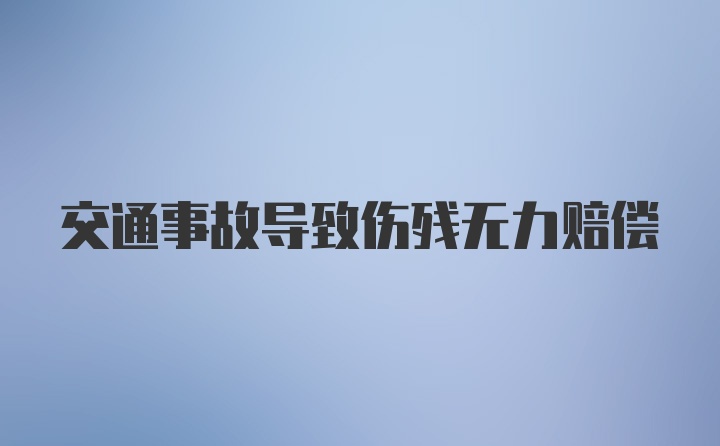 交通事故导致伤残无力赔偿